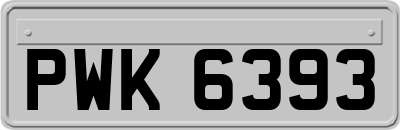 PWK 6393